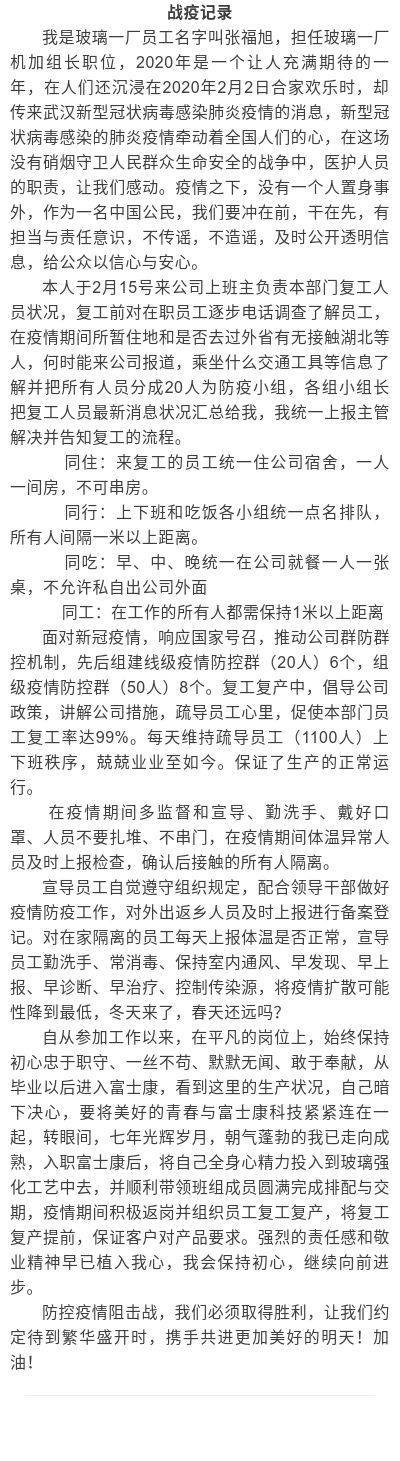 战疫记录

我是玻璃一厂员工名字叫张福旭，担任玻璃一厂机加组长职位，2020年是一个让人充满期待的一年，在人们还沉浸在2020年2月2日合家欢乐时，却传来武汉新型冠状病毒感染肺炎疫情的消息，新型冠状病毒感染的肺炎疫情牵动着全国人们的心，在这场没有硝烟守卫人民群众生命安全的战争中，医护人员的职责，让我们感动。疫情之下，没有一个人置身事外，作为一名中国公民，我们要冲在前，干在先，有担当与责任意识，不传谣，不造谣，及时公开透明信息，给公众以信心与安心。

本人于2月15号来公司上班主负责本部门复工人员状况，复工前对在职员工逐步电话调查了解员工，在疫情期间所暂住地和是否去过外省有无接触湖北等人，何时能来公司报道，乘坐什么交通工具等信息了解并把所有人员分成20人为防疫小组，各组小组长把复工人员最新消息状况汇总给我，我统一上报主管解决并告知复工的流程。

同住：来复工的员工统一住公司宿舍，一人一间房，不可串房。

同行：上下班和吃饭各小组统一点名排队，所有人间隔一米以上距离。

同吃：早、中、晚统一在公司就餐一人一张桌，不允许私自出公司外面

同工：在工作的所有人都需保持1米以上距离

面对新冠疫情，响应国家号召，推动公司群防群控机制，先后组建线级疫情防控群（20人）6个，组级疫情防控群（50人）8个。复工复产中，倡导公司政策，讲解公司措施，疏导员工心里，促使本部门员工复工率达99%。每天维持疏导员工（1100人）上下班秩序，兢兢业业至如今。保证了生产的正常运行。

在疫情期间多监督和宣导、勤洗手、戴好口罩、人员不要扎堆、不串门，在疫情期间体温异常人员及时上报检查，确认后接触的所有人隔离。

宣导员工自觉遵守组织规定，配合领导干部做好疫情防疫工作，对外出返乡人员及时上报进行备案登记。对在家隔离的员工每天上报体温是否正常，宣导员工勤洗手、常消毒、保持室内通风、早发现、早上报、早诊断、早治疗、控制传染源，将疫情扩散可能性降到最低，冬天来了，春天还远吗?

自从参加工作以来，在平凡的岗位上，始终保持初心忠于职守、一丝不苟、默默无闻、敢于奉献，从毕业以后进入富士康，看到这里的生产状况，自己暗下决心，要将美好的青春与富士康科技紧紧连在一起，转眼间，七年光辉岁月，朝气蓬勃的我已走向成熟，入职富士康后，将自己全身心精力投入到玻璃强化工艺中去，并顺利带领班组成员圆满完成排配与交期，疫情期间积极返岗并组织员工复工复产，将复工复产提前，保证客户对产品要求。强烈的责任感和敬业精神早已植入我心，我会保持初心，继续向前进步。

防控疫情阻击战，我们必须取得胜利，让我们约定待到繁华盛开时，携手共进更加美好的明天！加油！